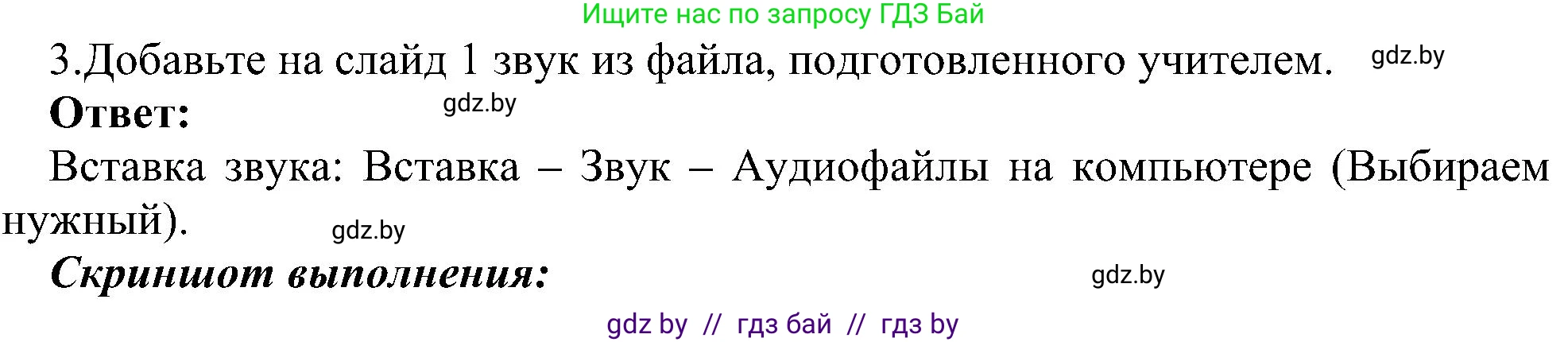 Ищите нас по запросу ГДЗ Бай

3.Добавьте на слайд 1 звук из файла, подготовленного учителем. gdz.by

Ответ: gdz.by

Вставка звука: Вставка – Звук – Аудиофайлы на компьютере (Выбираем нужный). gdz.by

Скриншот выполнения: gdz.by

gdz by // гдз бай // гдз by